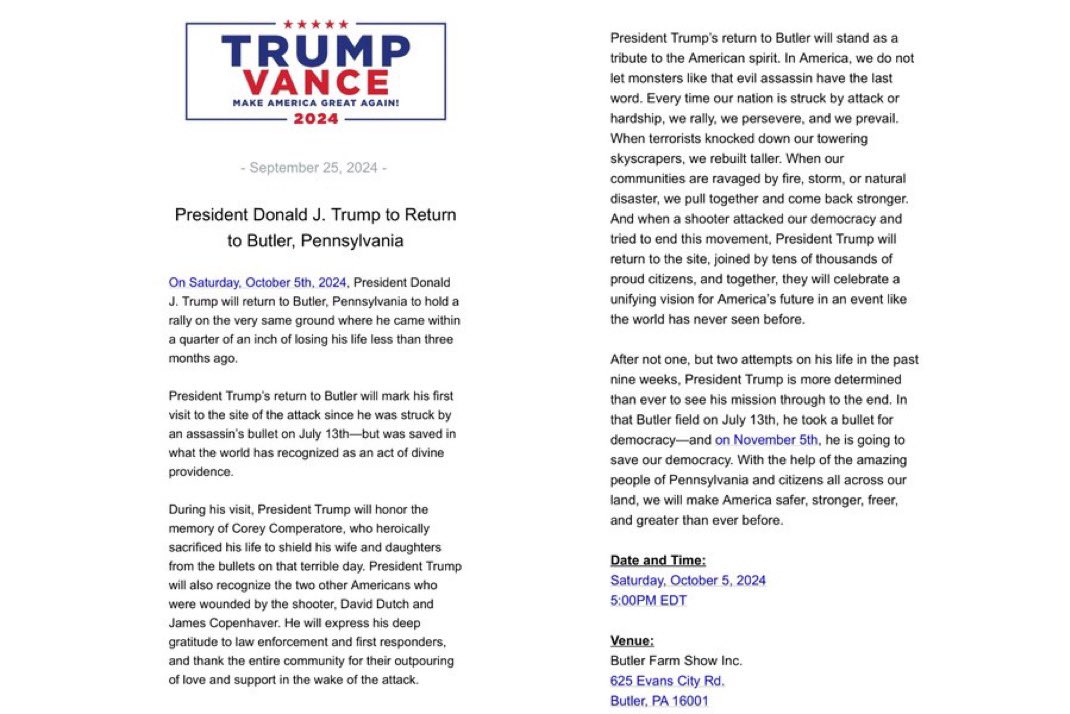 TRUMP
VANCE
MAKE AMERICA GREAT AGAIN!
2024

- September 25, 2024 -

President Donald J. Trump to Return to Butler, Pennsylvania

On Saturday, October 5th, 2024, President Donald J. Trump will return to Butler, Pennsylvania to hold a rally on the very same ground where he came within a quarter of an inch of losing his life less than three months ago.

President Trump's return to Butler will mark his first visit to the site of the attack since he was struck by an assassin's bullet on July 13th—but was saved in what the world has recognized as an act of divine providence.

During his visit, President Trump will honor the memory of Corey Comperatore, who heroically sacrificed his life to shield his wife and daughters from the bullets on that terrible day. President Trump will also recognize the two other Americans who were wounded by the shooter, David Dutch and James Copenhaver. He will express his deep gratitude to law enforcement and first responders, and thank the entire community for their outpouring of love and support in the wake of the attack.

President Trump's return to Butler will stand as a tribute to the American spirit. In America, we do not let monsters like that evil assassin have the last word. Every time our nation is struck by attack or hardship, we rally, we persevere, and we prevail. When terrorists knocked down our towering skyscrapers, we rebuilt taller. When our communities are ravaged by fire, storm, or natural disaster, we pull together and come back stronger. And when a shooter attacked our democracy and tried to end this movement, President Trump will return to the site, joined by tens of thousands of proud citizens, and together, they will celebrate a unifying vision for America's future in an event like the world has never seen before.

After not one, but two attempts on his life in the past nine weeks, President Trump is more determined than ever to see his mission through to the end. In that Butler field on July 13th, he took a bullet for democracy—and on November 5th, he is going to save our democracy. With the help of the amazing people of Pennsylvania and citizens all across our land, we will make America safer, stronger, freer, and greater than ever before.

Date and Time:
Saturday, October 5, 2024
5:00PM EDT

Venue:
Butler Farm Show Inc.
625 Evans City Rd.
Butler, PA 16001